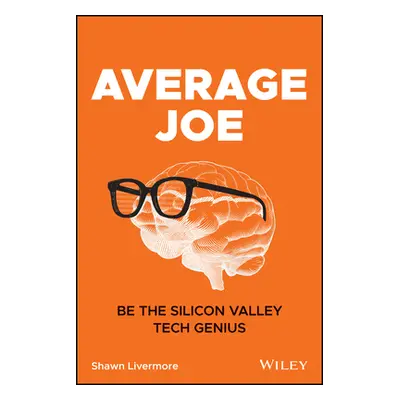 AVERAGE JOE

BE THE SILICON VALLEY TECH GENIUS

Shawn Livermore

WILEY